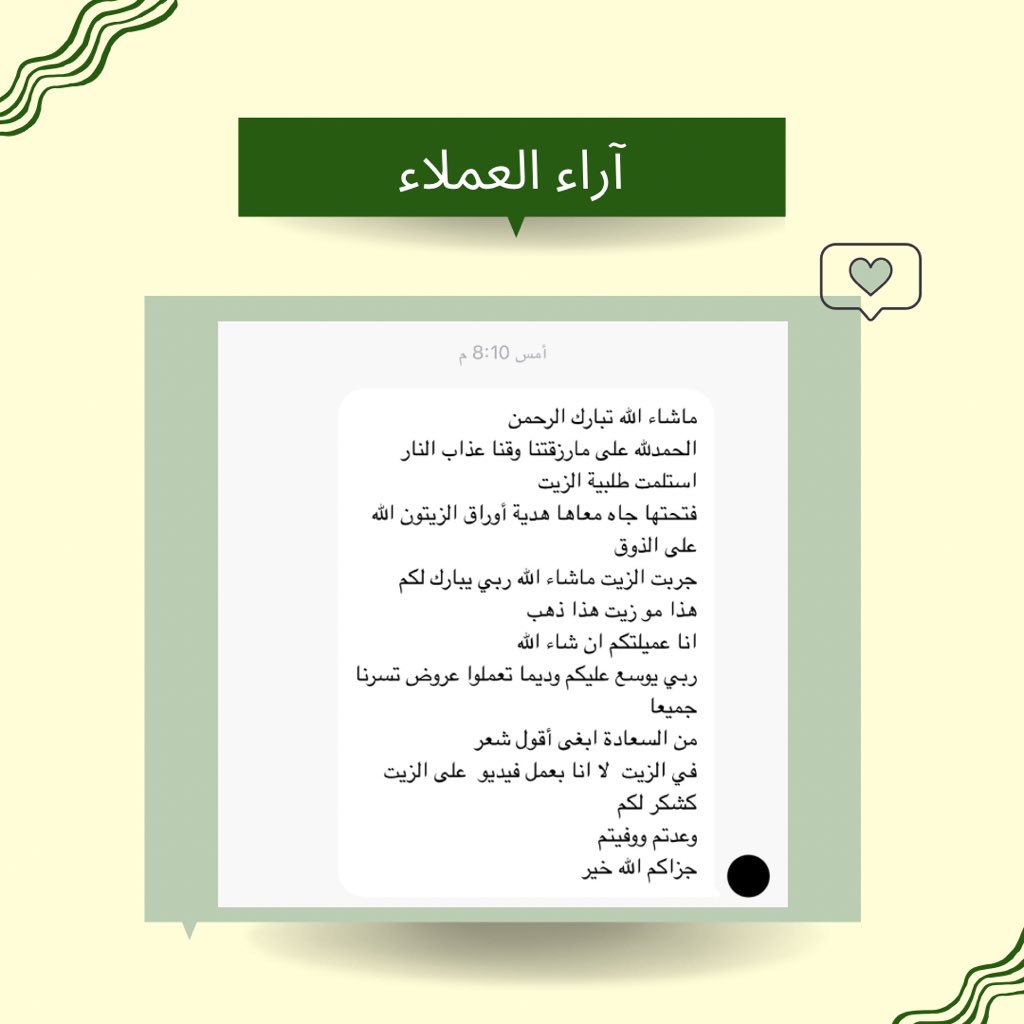 آراء العملاء

أمس 8:10 م

ماشاء الله تبارك الرحمن
الحمدلله على مارزقتنا وقنا عذاب النار
استلمت طلبية الزيت
فتحتها جاه معاها هدية أوراق الزيتون الله على الذوق
جربت الزيت ماشاء الله ربي يبارك لكم
هذا مو زيت هذا ذهب
انا عميلتكم ان شاء الله
ربي يوسع عليكم وديما تعملوا عروض تسرنا جميعا
من السعادة ابغى أقول شعر
في الزيت لا انا بعمل فيديو على الزيت
كشكر لكم
وعدتم ووفيتم
جزاكم الله خير